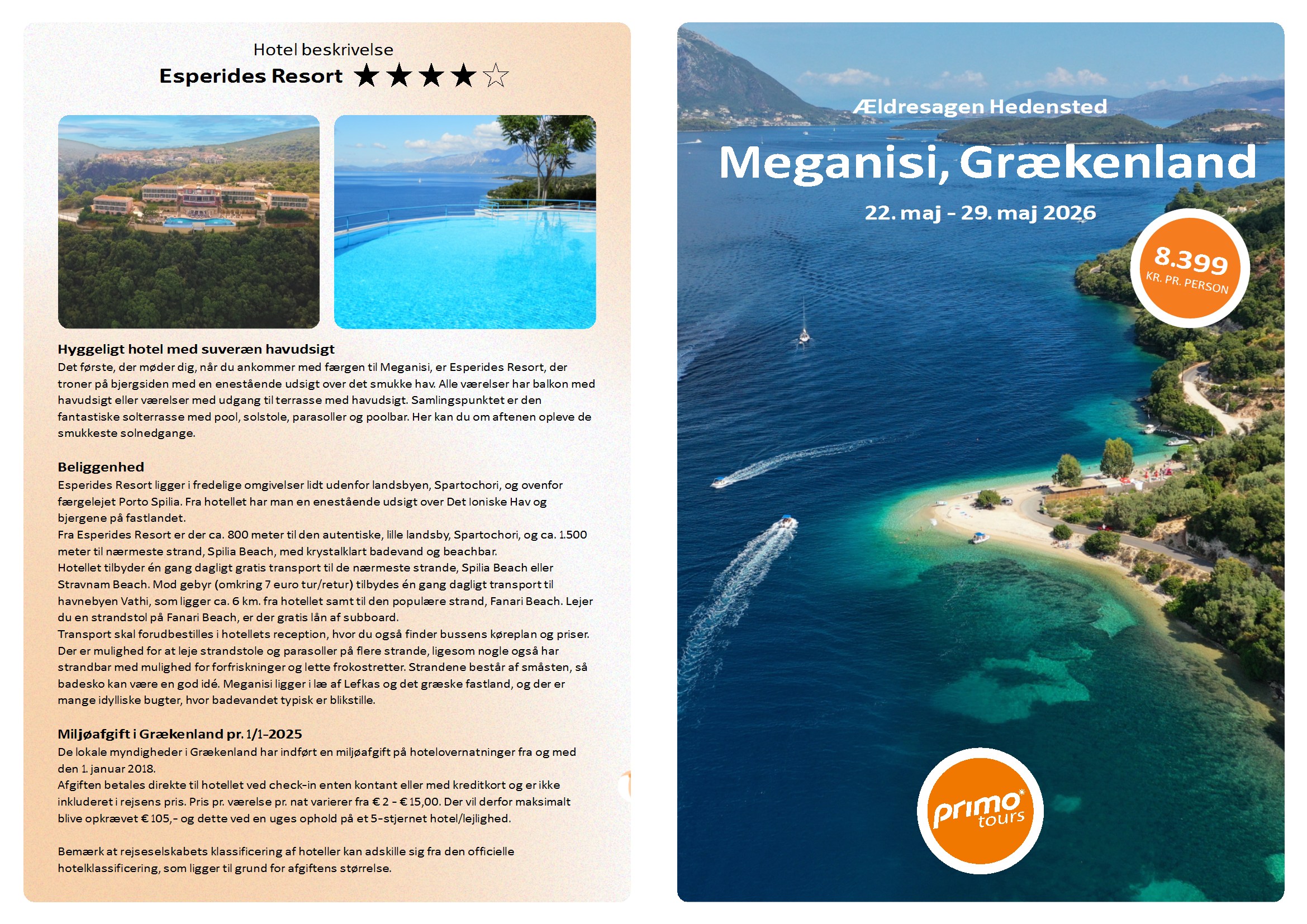 Hotel beskrivelse

Esperides Resort ★★★★☆

Hyggeligt hotel med suveræn havudsigt
Det første, der møder dig, når du ankommer med færgen til Meganisi, er Esperides Resort, der troner på bjergsiden med en enestående udsigt over det smukke hav. Alle værelser har balkon med havudsigt eller værelser med udgang til terrasse med havudsigt. Samlingspunktet er den fantastiske solterrasse med pool, solstole, parasoller og poolbar. Her kan du om aftenen opleve de smukkeste solnedgange.

Beliggenhed
Esperides Resort ligger i fredelige omgivelser lidt udenfor landsbyen, Spartochori, og ovenfor færgelejet Porto Spilia. Fra hotellet har man en enestående udsigt over Det Ioniske Hav og bjergene på fastlandet.
Fra Esperides Resort er der ca. 800 meter til den autentiske, lille landsby, Spartochori, og ca. 1.500 meter til nærmeste strand, Spilia Beach, med krystalklart badevand og beachbar.
Hotellet tilbyder én gang dagligt gratis transport til de nærmeste strande, Spilia Beach eller Stravnam Beach. Mod gebyr (omkring 7 euro tur/retur) tilbydes én gang dagligt transport til havnebyen Vathi, som ligger ca. 6 km. fra hotellet samt til den populære strand, Fanari Beach. Lejer du en strandstol på Fanari Beach, er der gratis lån af subboard.
Transport skal forudbestilles i hotellets reception, hvor du også finder bussens køreplan og priser.
Der er mulighed for at leje strandstole og parasoller på flere strande, ligesom nogle også har strandbar med mulighed for forfriskninger og lette frokostretter. Strandene består af småsten, så badesko kan være en god idé. Meganisi ligger i læ af Lefkas og det græske fastland, og der er mange idylliske bugter, hvor badevandet typisk er blikstille.

Miljøafgift i Grækenland pr. 1/1-2025
De lokale myndigheder i Grækenland har indført en miljøafgift på hotelovernatninger fra og med den 1. januar 2018.
Afgiften betales direkte til hotellet ved check-in enten kontant eller med kreditkort og er ikke inkluderet i rejsens pris. Pris pr. værelse pr. nat varierer fra € 2 - € 15,00. Der vil derfor maksimalt blive opkrævet € 105,- og dette ved en uges ophold på et 5-stjernet hotel/lejlighed.

Bemærk at rejseselskabets klassificering af hoteller kan adskille sig fra den officielle hotelklassificering, som ligger til grund for afgiftens størrelse.

Ældresagen Hedensted

Meganisi, Grækenland

22. maj - 29. maj 2026

8.399
KR. PR. PERSON

primo tours